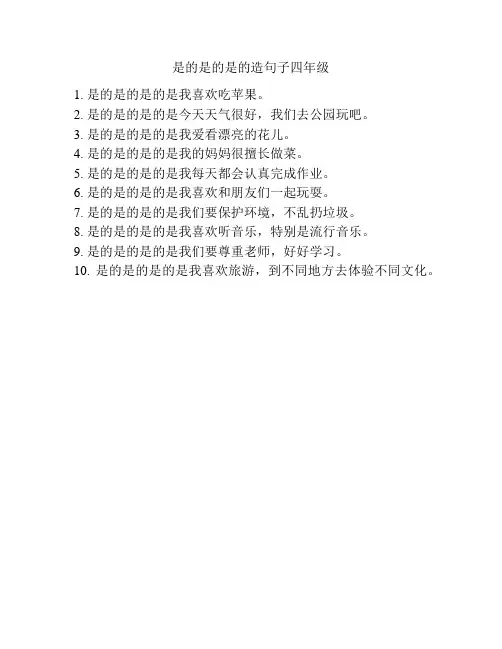 是的是的是的造句子四年级

1. 是的是的是的是我喜欢吃苹果。
2. 是的是的是的是今天天气很好，我们去公园玩吧。
3. 是的是的是的是我爱看漂亮的花儿。
4. 是的是的是的是我的妈妈很擅长做菜。
5. 是的是的是的是我每天都会认真完成作业。
6. 是的是的是的是我喜欢和朋友们一起玩耍。
7. 是的是的是的是我们要保护环境，不乱扔垃圾。
8. 是的是的是的是我喜欢听音乐，特别是流行音乐。
9. 是的是的是的是我们要尊重老师，好好学习。
10. 是的是的是的是我喜欢旅游，到不同地方去体验不同文化。